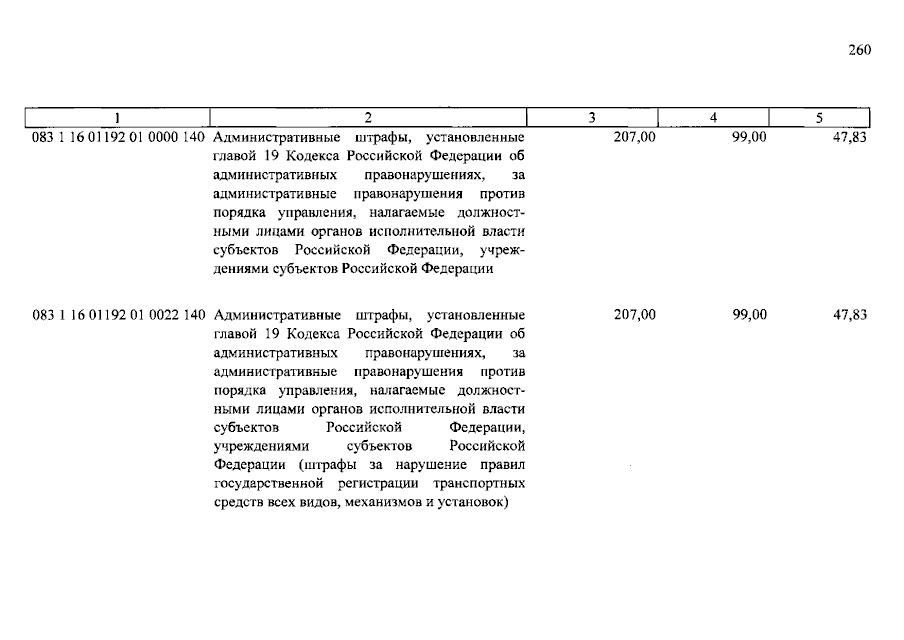 260

| 1 | 2 | 3 | 4 | 5 |
|---|---|---|---|---|
| 083 1 16 01192 01 0000 140 | Административные штрафы, установленные главой 19 Кодекса Российской Федерации об административных правонарушениях, за административные правонарушения против порядка управления, налагаемые должностными лицами органов исполнительной власти субъектов Российской Федерации, учреждениями субъектов Российской Федерации | 207,00 | 99,00 | 47,83 |
| 083 1 16 01192 01 0022 140 | Административные штрафы, установленные главой 19 Кодекса Российской Федерации об административных правонарушениях, за административные правонарушения против порядка управления, налагаемые должностными лицами органов исполнительной власти субъектов Российской Федерации, учреждениями субъектов Российской Федерации (штрафы за нарушение правил государственной регистрации транспортных средств всех видов, механизмов и установок) | 207,00 | 99,00 | 47,83 |